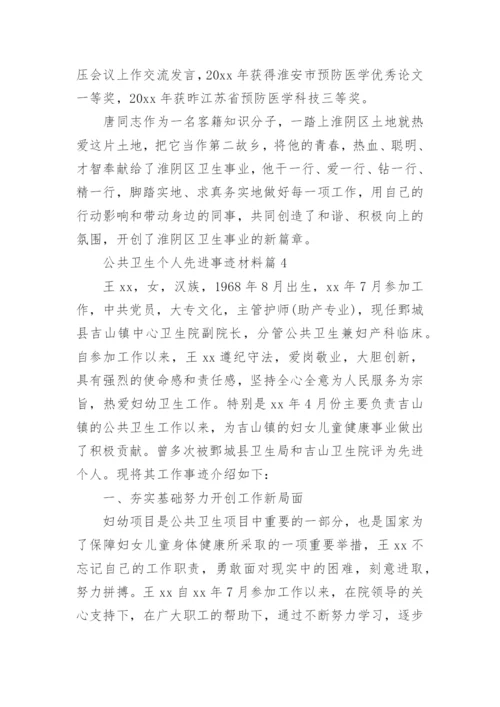 压会议上作交流发言，20xx 年获得淮安市预防医学优秀论文一等奖，20xx 年获昨江苏省预防医学科技三等奖。

唐同志作为一名客籍知识分子，一踏上淮阴区土地就热爱这片土地，把它当作第二故乡，将他的青春，热血、聪明、才智奉献给了淮阴区卫生事业，他干一行、爱一行、钻一行、精一行，脚踏实地、求真务实地做好每一项工作，用自己的行动影响和带动身边的同事，共同创造了和谐、积极向上的氛围，开创了淮阴区卫生事业的新篇章。

公共卫生个人先进事迹材料篇 4

王 xx，女，汉族，1968 年 8 月出生，xx 年 7 月参加工作，中共党员，大专文化，主管护师(助产专业)，现任鄄城县吉山镇中心卫生院副院长，分管公共卫生兼妇产科临床。自参加工作以来，王 xx 遵纪守法，爱岗敬业，大胆创新，具有强烈的使命感和责任感，坚持全心全意为人民服务为宗旨，热爱妇幼卫生工作。特别是 xx 年 4 月份主要负责吉山镇的公共卫生工作以来，为吉山镇的妇女儿童健康事业做出了积极贡献。曾多次被鄄城县卫生局和吉山卫生院评为先进个人。现将其工作事迹介绍如下：

一、夯实基础努力开创工作新局面

妇幼项目是公共卫生项目中重要的一部分，也是国家为了保障妇女儿童身体健康所采取的一项重要举措，王 xx 不忘记自己的工作职责，勇敢面对现实中的困难，刻意进取，努力拼搏。王 xx 自 xx 年 7 月参加工作以来，在院领导的关心支持下，在广大职工的帮助下，通过不断努力学习，逐步